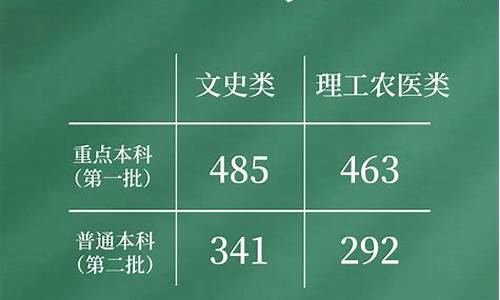 | | 文史类 | 理工农医类 |
|---|---|---|
| 重点本科（第一批） | 485 | 463 |
| 普通本科（第二批） | 341 | 292 |